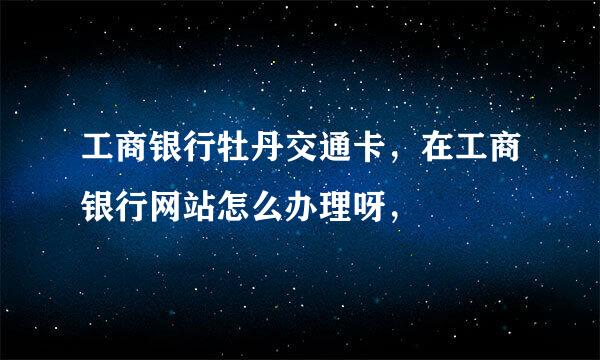 工商银行牡丹交通卡，在工商银行网站怎么办理呀，